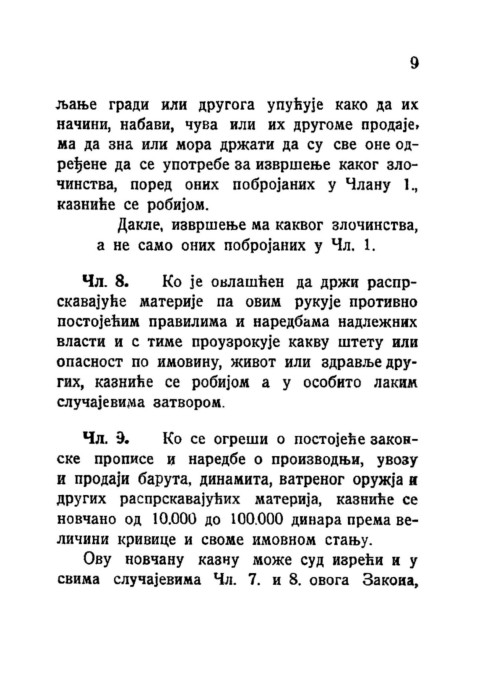 9

љање гради или другога упућује како да их начини, набави, чува или их другоме продаје, ма да зна или мора држати да су све оне одређене да се употребе за извршење каког злочинства, поред оних побројаних у Члану 1., казниће се робијом.

Дакле, извршење ма каквог злочинства, а не само оних побројаних у Чл. 1.

Чл. 8. Ко је овлашћен да држи распрскавајуће материје па овим рукује противно постојећим правилима и наредбама надлежних власти и с тиме проузрокује какву штету или опасност по имовину, живот или здравље других, казниће се робијом а у особито лаким случајевима затвором.

Чл. 9. Ко се огреши о постојеће законске прописе и наредбе о производњи, увозу и продаји барута, динамита, ватреног оружја и других распрскавајућих материја, казниће се новчано од 10.000 до 100.000 динара према величини кривице и своме имовном стању.

Ову новчану казну може суд изрећи и у свима случајевима Чл. 7. и 8. овога Закона,